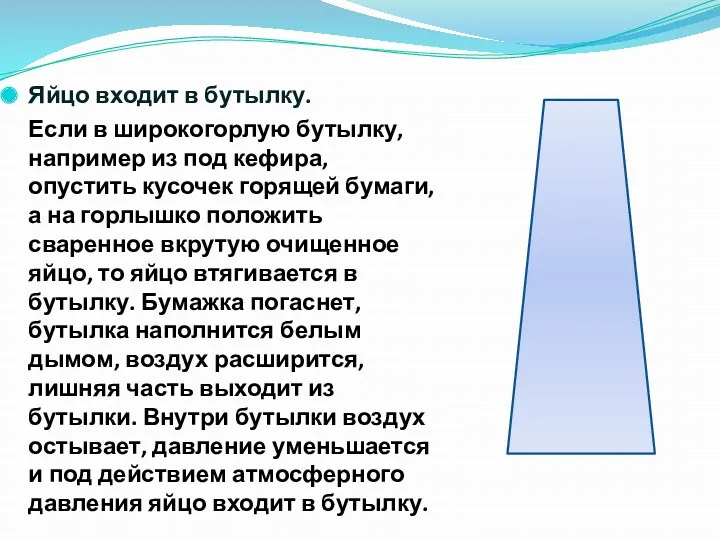 Яйцо входит в бутылку.

Если в широкогорлую бутылку, например из под кефира, опустить кусочек горящей бумаги, а на горлышко положить сваренное вкрутую очищенное яйцо, то яйцо втягивается в бутылку. Бумажка погаснет, бутылка наполнится белым дымом, воздух расширится, лишняя часть выходит из бутылки. Внутри бутылки воздух остывает, давление уменьшается и под действием атмосферного давления яйцо входит в бутылку.